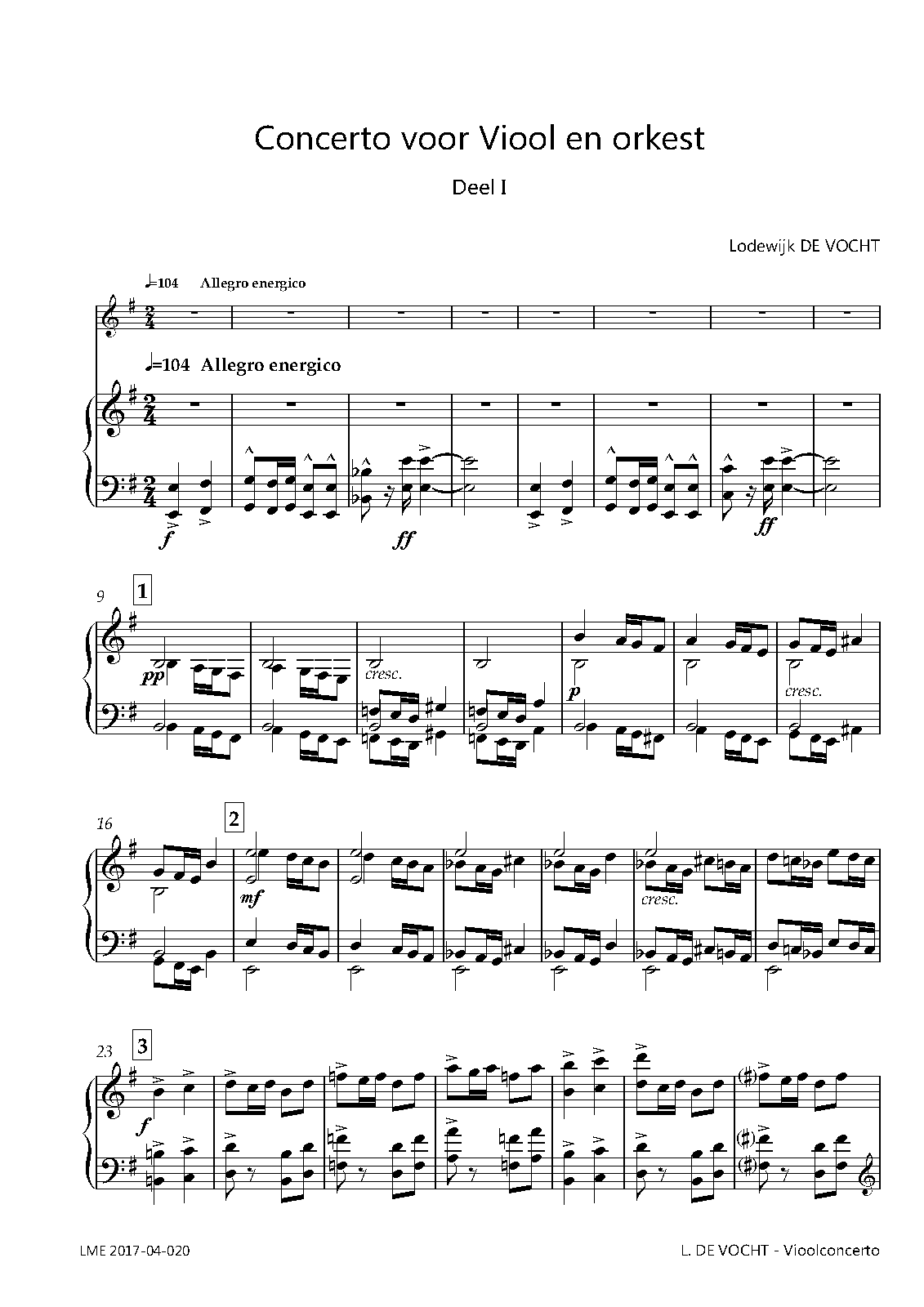 Concerto voor Viool en orkest

Deel I

Lodewijk DE VOCHT

♩=104 Allegro energico

♩=104 Allegro energico

f

ff

ff

9

1

pp

cresc.

p

cresc.

16

2

mf

cresc.

23

3

f

LME 2017-04-020

L. DE VOCHT - Vioolconcerto